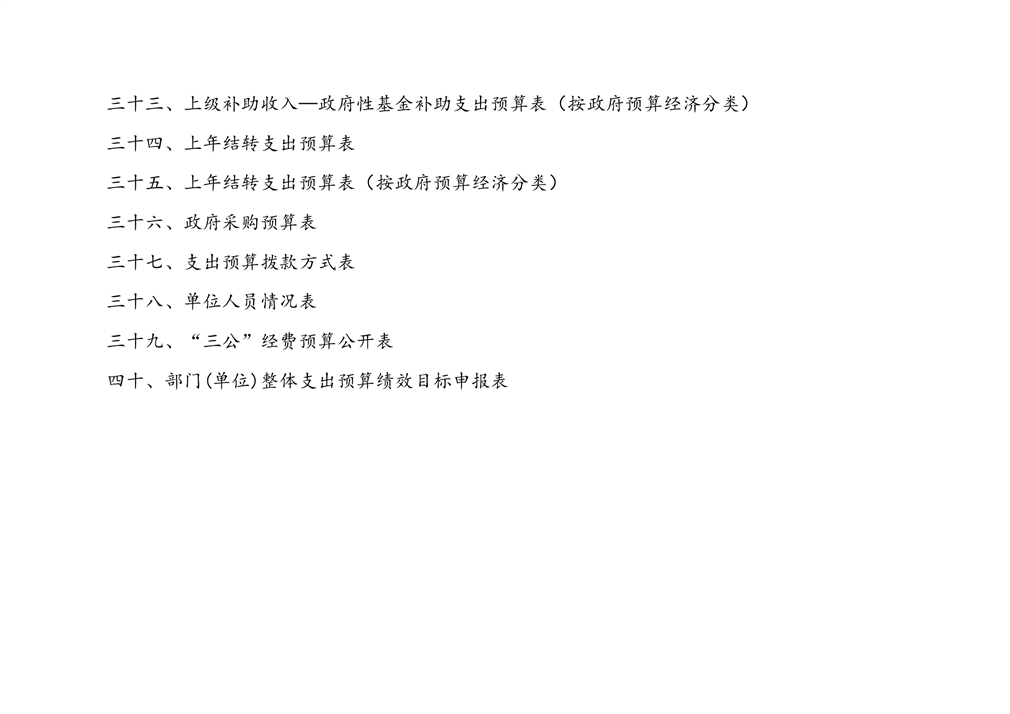 三十三、上级补助收入—政府性基金补助支出预算表（按政府预算经济分类）

三十四、上年结转支出预算表

三十五、上年结转支出预算表（按政府预算经济分类）

三十六、政府采购预算表

三十七、支出预算拨款方式表

三十八、单位人员情况表

三十九、“三公”经费预算公开表

四十、部门(单位)整体支出预算绩效目标申报表